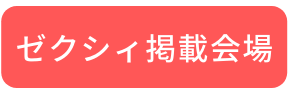 ゼクシィ掲載会場